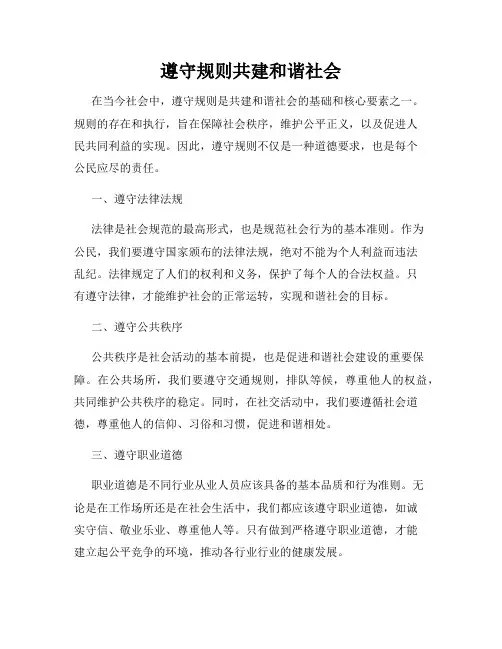 遵守规则共建和谐社会

在当今社会中，遵守规则是共建和谐社会的基础和核心要素之一。规则的存在和执行，旨在保障社会秩序，维护公平正义，以及促进人民共同利益的实现。因此，遵守规则不仅是一种道德要求，也是每个公民应尽的责任。

一、遵守法律法规

法律是社会规范的最高形式，也是规范社会行为的基本准则。作为公民，我们要遵守国家颁布的法律法规，绝对不能为个人利益而违法乱纪。法律规定了人们的权利和义务，保护了每个人的合法权益。只有遵守法律，才能维护社会的正常运转，实现和谐社会的目标。

二、遵守公共秩序

公共秩序是社会活动的基本前提，也是促进和谐社会建设的重要保障。在公共场所，我们要遵守交通规则，排队等候，尊重他人的权益，共同维护公共秩序的稳定。同时，在社交活动中，我们要遵循社会道德，尊重他人的信仰、习俗和习惯，促进和谐相处。

三、遵守职业道德

职业道德是不同行业从业人员应该具备的基本品质和行为准则。无论是在工作场所还是在社会生活中，我们都应该遵守职业道德，如诚实守信、敬业乐业、尊重他人等。只有做到严格遵守职业道德，才能建立起公平竞争的环境，推动各行业行业的健康发展。